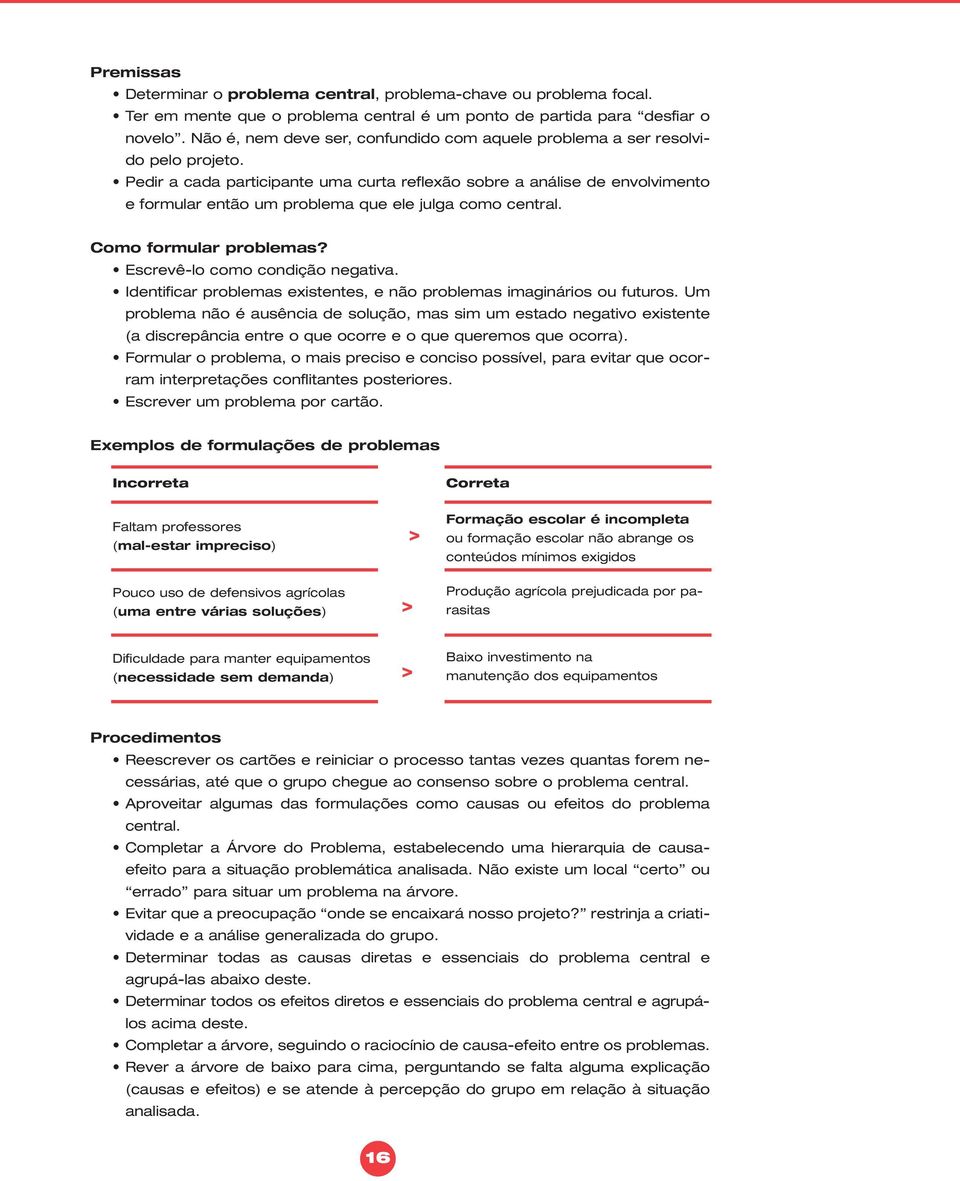 Premissas
• Determinar o problema central, problema-chave ou problema focal.
• Ter em mente que o problema central é um ponto de partida para “desfiar o novelo”. Não é, nem deve ser, confundido com aquele problema a ser resolvido pelo projeto.
• Pedir a cada participante uma curta reflexão sobre a análise de envolvimento e formular então um problema que ele julga como central.

Como formular problemas?
• Escrevê-lo como condição negativa.
• Identificar problemas existentes, e não problemas imaginários ou futuros. Um problema não é ausência de solução, mas sim um estado negativo existente (a discrepância entre o que ocorre e o que queremos que ocorra).
• Formular o problema, o mais preciso e conciso possível, para evitar que ocorram interpretações conflitantes posteriores.
• Escrever um problema por cartão.

Exemplos de formulações de problemas

| Incorreta | | Correta |
|---|---|---|
| Faltam professores (mal-estar impreciso) | > | Formação escolar é incompleta ou formação escolar não abrange os conteúdos mínimos exigidos |
| Pouco uso de defensivos agrícolas (uma entre várias soluções) | > | Produção agrícola prejudicada por parasitas |
| Dificuldade para manter equipamentos (necessidade sem demanda) | > | Baixo investimento na manutenção dos equipamentos |

Procedimentos
• Reescrever os cartões e reiniciar o processo tantas vezes quantas forem necessárias, até que o grupo chegue ao consenso sobre o problema central.
• Aproveitar algumas das formulações como causas ou efeitos do problema central.
• Completar a Árvore do Problema, estabelecendo uma hierarquia de causa-efeito para a situação problemática analisada. Não existe um local “certo” ou “errado” para situar um problema na árvore.
• Evitar que a preocupação “onde se encaixará nosso projeto?” restrinja a criatividade e a análise generalizada do grupo.
• Determinar todas as causas diretas e essenciais do problema central e agrupá-las abaixo deste.
• Determinar todos os efeitos diretos e essenciais do problema central e agrupá-los acima deste.
• Completar a árvore, seguindo o raciocínio de causa-efeito entre os problemas.
• Rever a árvore de baixo para cima, perguntando se falta alguma explicação (causas e efeitos) e se atende à percepção do grupo em relação à situação analisada.

16